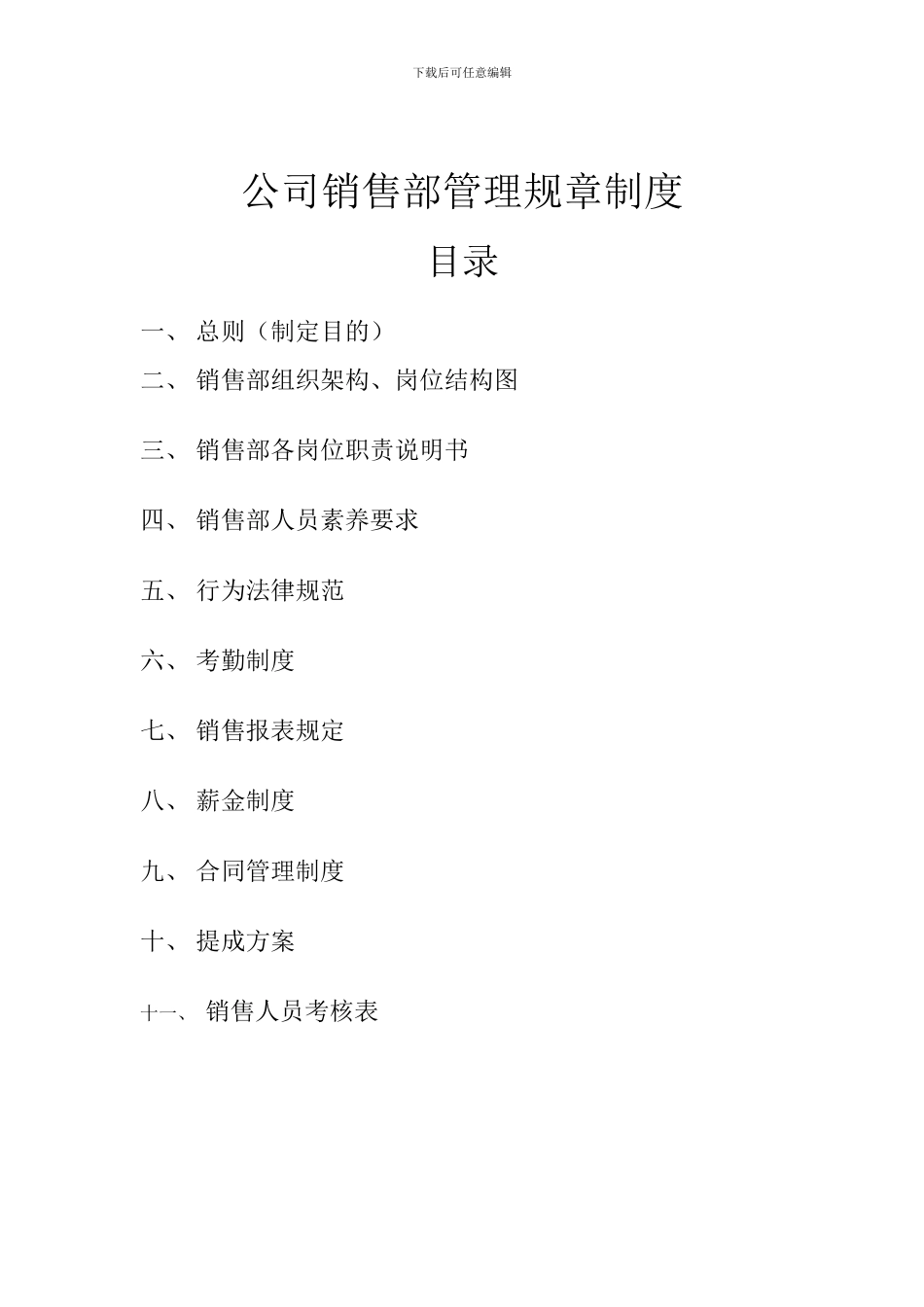 下载后可任意编辑

公司销售部管理规章制度

目录

一、 总则（制定目的）

二、 销售部组织架构、岗位结构图

三、 销售部各岗位职责说明书

四、 销售部人员素养要求

五、 行为法律规范

六、 考勤制度

七、 销售报表规定

八、 薪金制度

九、 合同管理制度

十、 提成方案

十一、 销售人员考核表